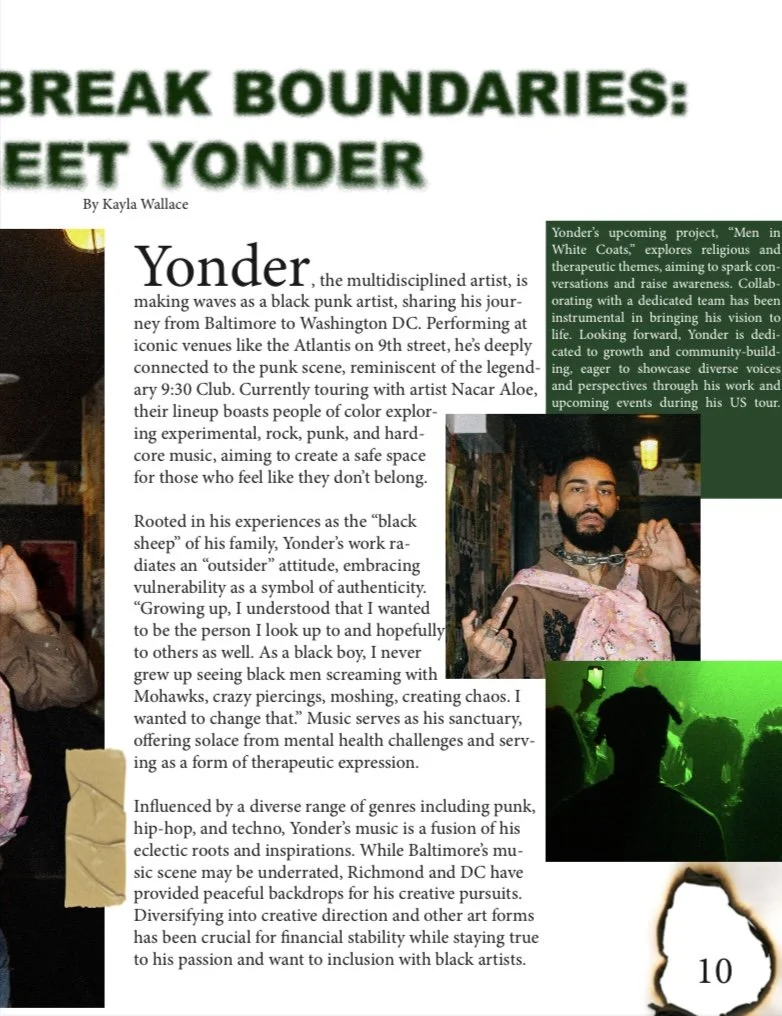 BREAK BOUNDARIES:
EET YONDER

By Kayla Wallace

Yonder, the multidisciplined artist, is making waves as a black punk artist, sharing his journey from Baltimore to Washington DC. Performing at iconic venues like the Atlantis on 9th street, he's deeply connected to the punk scene, reminiscent of the legendary 9:30 Club. Currently touring with artist Nacar Aloe, their lineup boasts people of color exploring experimental, rock, punk, and hardcore music, aiming to create a safe space for those who feel like they don't belong.

Rooted in his experiences as the "black sheep" of his family, Yonder's work radiates an "outsider" attitude, embracing vulnerability as a symbol of authenticity. "Growing up, I understood that I wanted to be the person I look up to and hopefully to others as well. As a black boy, I never grew up seeing black men screaming with Mohawks, crazy piercings, moshing, creating chaos. I wanted to change that." Music serves as his sanctuary, offering solace from mental health challenges and serving as a form of therapeutic expression.

Influenced by a diverse range of genres including punk, hip-hop, and techno, Yonder's music is a fusion of his eclectic roots and inspirations. While Baltimore's music scene may be underrated, Richmond and DC have provided peaceful backdrops for his creative pursuits. Diversifying into creative direction and other art forms has been crucial for financial stability while staying true to his passion and want to inclusion with black artists.

Yonder's upcoming project, "Men in White Coats," explores religious and therapeutic themes, aiming to spark conversations and raise awareness. Collaborating with a dedicated team has been instrumental in bringing his vision to life. Looking forward, Yonder is dedicated to growth and community-building, eager to showcase diverse voices and perspectives through his work and upcoming events during his US tour.

10